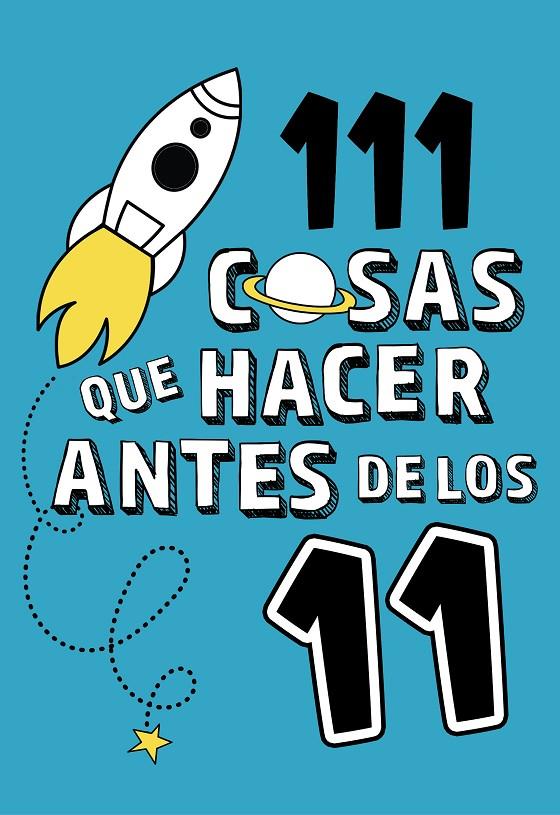 111 COSAS QUE HACER ANTES DE LOS 11